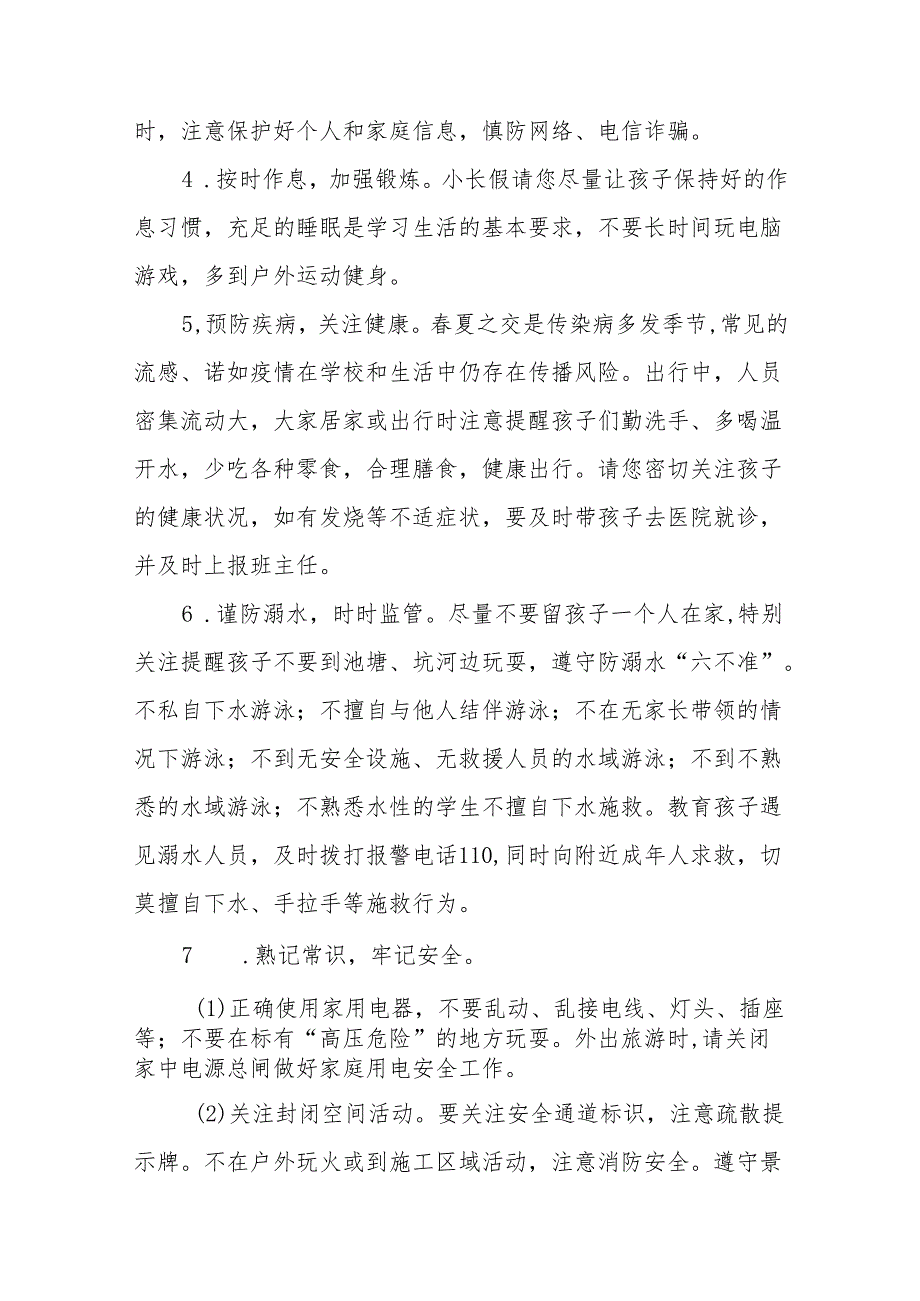 时，注意保护好个人和家庭信息，慎防网络、电信诈骗。

4．按时作息，加强锻炼。小长假请您尽量让孩子保持好的作息习惯，充足的睡眠是学习生活的基本要求，不要长时间玩电脑游戏，多到户外运动健身。

5,预防疾病，关注健康。春夏之交是传染病多发季节,常见的流感、诺如疫情在学校和生活中仍存在传播风险。出行中，人员密集流动大，大家居家或出行时注意提醒孩子们勤洗手、多喝温开水，少吃各种零食，合理膳食，健康出行。请您密切关注孩子的健康状况，如有发烧等不适症状，要及时带孩子去医院就诊，并及时上报班主任。

6．谨防溺水，时时监管。尽量不要留孩子一个人在家,特别关注提醒孩子不要到池塘、坑河边玩耍，遵守防溺水“六不准”。不私自下水游泳；不擅自与他人结伴游泳；不在无家长带领的情况下游泳；不到无安全设施、无救援人员的水域游泳；不到不熟悉的水域游泳；不熟悉水性的学生不擅自下水施救。教育孩子遇见溺水人员，及时拨打报警电话110,同时向附近成年人求救，切莫擅自下水、手拉手等施救行为。

7　　.熟记常识，牢记安全。

(1)正确使用家用电器，不要乱动、乱接电线、灯头、插座等；不要在标有“高压危险”的地方玩耍。外出旅游时,请关闭家中电源总闸做好家庭用电安全工作。

(2)关注封闭空间活动。要关注安全通道标识，注意疏散提示牌。不在户外玩火或到施工区域活动，注意消防安全。遵守景